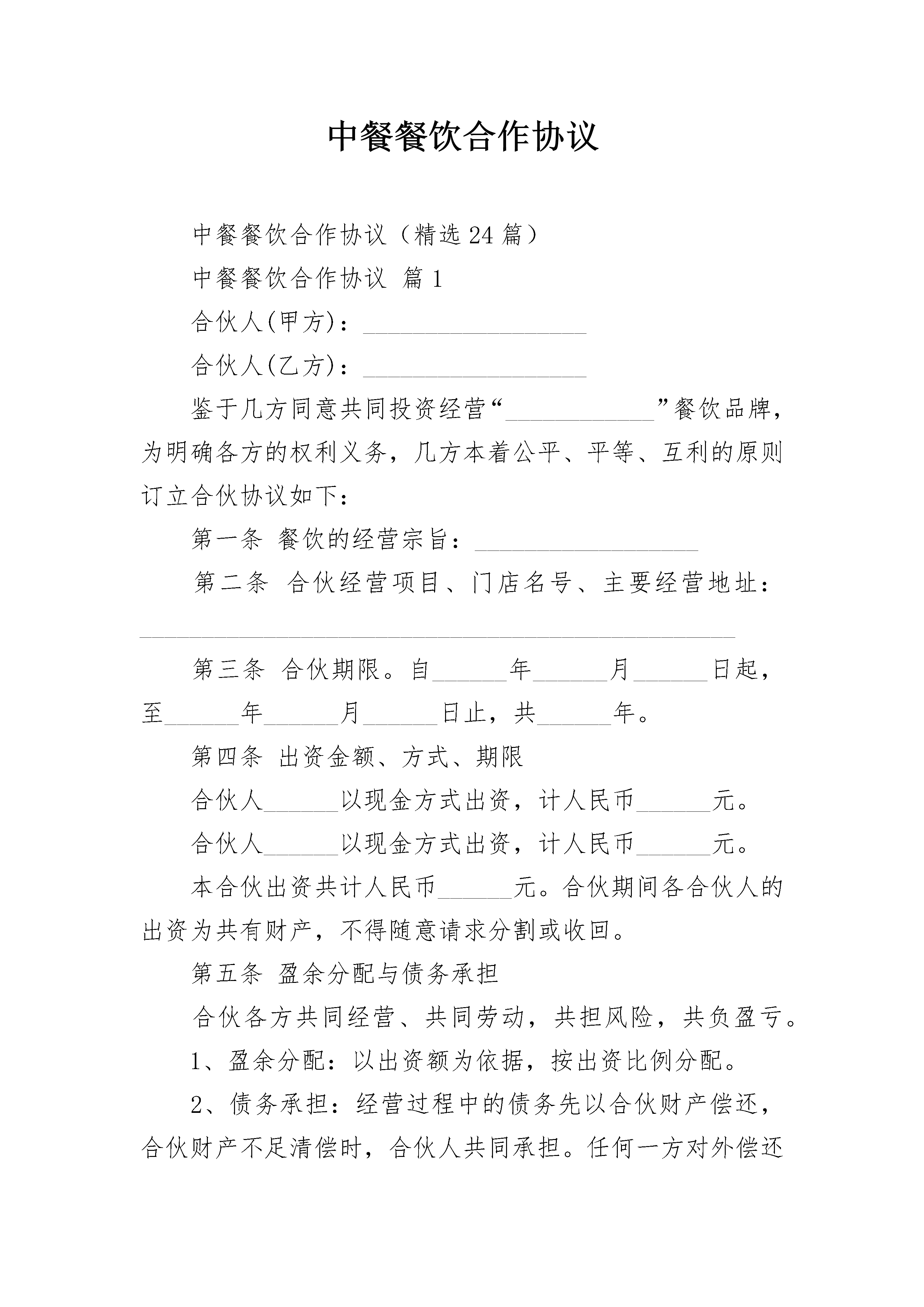 中餐餐饮合作协议

中餐餐饮合作协议（精选24篇）

中餐餐饮合作协议 篇1

合伙人(甲方)：__________________

合伙人(乙方)：__________________

鉴于几方同意共同投资经营“____________”餐饮品牌，为明确各方的权利义务，几方本着公平、平等、互利的原则订立合伙协议如下：

第一条 餐饮的经营宗旨：__________________

第二条 合伙经营项目、门店名号、主要经营地址：________________________________________________

第三条 合伙期限。自______年______月______日起，至______年______月______日止，共______年。

第四条 出资金额、方式、期限

合伙人______以现金方式出资，计人民币______元。

合伙人______以现金方式出资，计人民币______元。

本合伙出资共计人民币______元。合伙期间各合伙人的出资为共有财产，不得随意请求分割或收回。

第五条 盈余分配与债务承担

合伙各方共同经营、共同劳动，共担风险，共负盈亏。

1、盈余分配：以出资额为依据，按出资比例分配。

2、债务承担：经营过程中的债务先以合伙财产偿还，合伙财产不足清偿时，合伙人共同承担。任何一方对外偿还